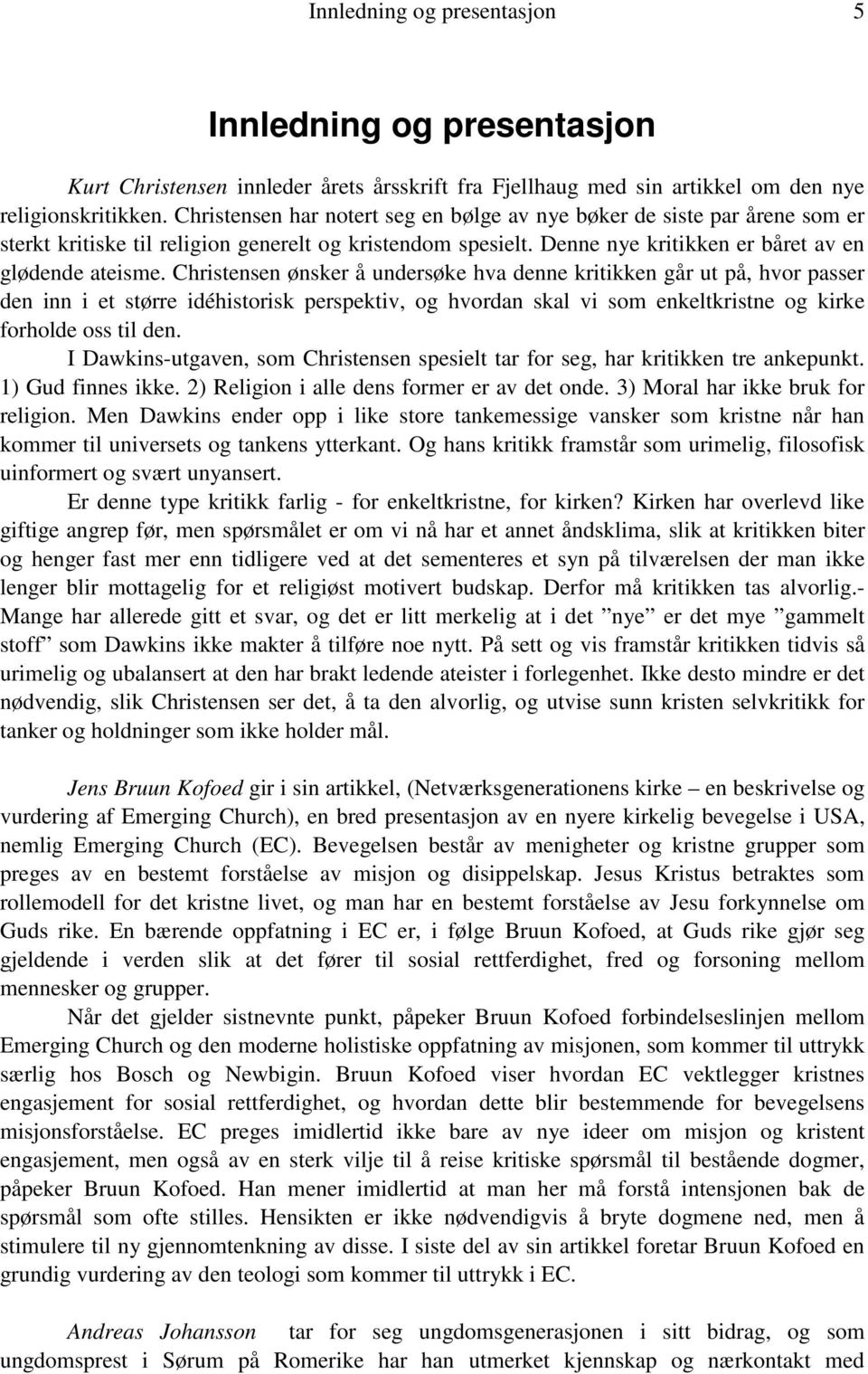 Innledning og presentasjon 5

Innledning og presentasjon

Kurt Christensen innleder årets årsskrift fra Fjellhaug med sin artikkel om den nye religionskritikken. Christensen har notert seg en bølge av nye bøker de siste par årene som er sterkt kritiske til religion generelt og kristendom spesielt. Denne nye kritikken er båret av en glødende ateisme. Christensen ønsker å undersøke hva denne kritikken går ut på, hvor passer den inn i et større idéhistorisk perspektiv, og hvordan skal vi som enkeltkristne og kirke forholde oss til den.

I Dawkins-utgaven, som Christensen spesielt tar for seg, har kritikken tre ankepunkt. 1) Gud finnes ikke. 2) Religion i alle dens former er av det onde. 3) Moral har ikke bruk for religion. Men Dawkins ender opp i like store tankemessige vansker som kristne når han kommer til universets og tankens ytterkant. Og hans kritikk framstår som urimelig, filosofisk uinformert og svært unyansert.

Er denne type kritikk farlig - for enkeltkristne, for kirken? Kirken har overlevd like giftige angrep før, men spørsmålet er om vi nå har et annet åndsklima, slik at kritikken biter og henger fast mer enn tidligere ved at det sementeres et syn på tilværelsen der man ikke lenger blir mottagelig for et religiøst motivert budskap. Derfor må kritikken tas alvorlig.- Mange har allerede gitt et svar, og det er litt merkelig at i det ”nye” er det mye ”gammelt stoff” som Dawkins ikke makter å tilføre noe nytt. På sett og vis framstår kritikken tidvis så urimelig og ubalansert at den har brakt ledende ateister i forlegenhet. Ikke desto mindre er det nødvendig, slik Christensen ser det, å ta den alvorlig, og utvise sunn kristen selvkritikk for tanker og holdninger som ikke holder mål.

Jens Bruun Kofoed gir i sin artikkel, (Netværksgenerationens kirke – en beskrivelse og vurdering af Emerging Church), en bred presentasjon av en nyere kirkelig bevegelse i USA, nemlig Emerging Church (EC). Bevegelsen består av menigheter og kristne grupper som preges av en bestemt forståelse av misjon og disippelskap. Jesus Kristus betraktes som rollemodell for det kristne livet, og man har en bestemt forståelse av Jesu forkynnelse om Guds rike. En bærende oppfatning i EC er, i følge Bruun Kofoed, at Guds rike gjør seg gjeldende i verden slik at det fører til sosial rettferdighet, fred og forsoning mellom mennesker og grupper.

Når det gjelder sistnevnte punkt, påpeker Bruun Kofoed forbindelseslinjen mellom Emerging Church og den moderne holistiske oppfatning av misjonen, som kommer til uttrykk særlig hos Bosch og Newbigin. Bruun Kofoed viser hvordan EC vektlegger kristnes engasjement for sosial rettferdighet, og hvordan dette blir bestemmende for bevegelsens misjonsforståelse. EC preges imidlertid ikke bare av nye ideer om misjon og kristent engasjement, men også av en sterk vilje til å reise kritiske spørsmål til bestående dogmer, påpeker Bruun Kofoed. Han mener imidlertid at man her må forstå intensjonen bak de spørsmål som ofte stilles. Hensikten er ikke nødvendigvis å bryte dogmene ned, men å stimulere til ny gjennomtenkning av disse. I siste del av sin artikkel foretar Bruun Kofoed en grundig vurdering av den teologi som kommer til uttrykk i EC.

Andreas Johansson tar for seg ungdomsgenerasjonen i sitt bidrag, og som ungdomsprest i Sørum på Romerike har han utmerket kjennskap og nærkontakt med